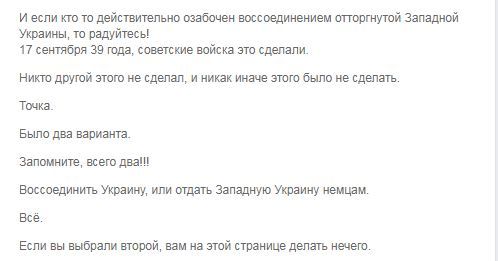 И если кто то действительно озабочен воссоединением отторгнутой Западной Украины, то радуйтесь!
17 сентября 39 года, советские войска это сделали.

Никто другой этого не сделал, и никак иначе этого было не сделать.

Точка.

Было два варианта.

Запомните, всего два!!!

Воссоединить Украину, или отдать Западную Украину немцам.

Всё.

Если вы выбрали второй, вам на этой странице делать нечего.